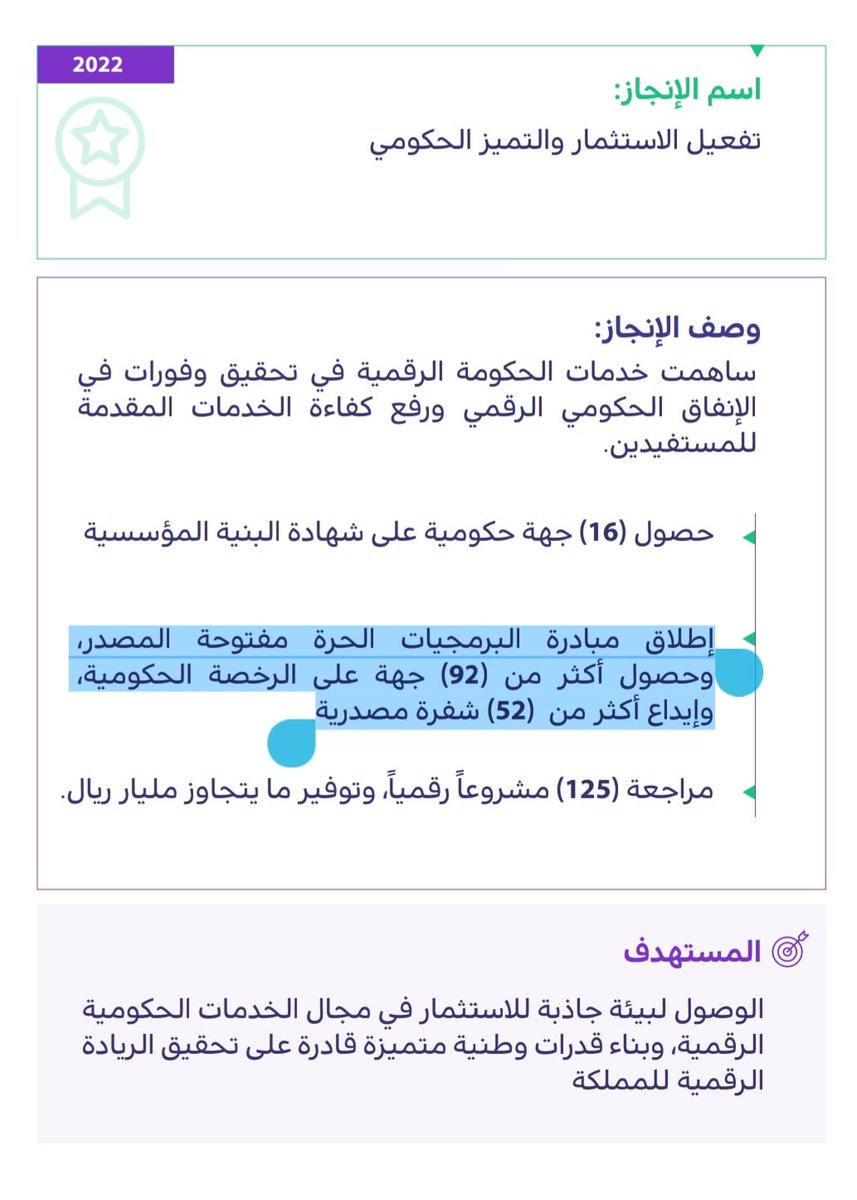 2022

اسم الإنجاز:
تفعيل الاستثمار والتميز الحكومي

وصف الإنجاز:
ساهمت خدمات الحكومة الرقمية في تحقيق وفورات في الإنفاق الحكومي الرقمي ورفع كفاءة الخدمات المقدمة للمستفيدين.

حصول (16) جهة حكومية على شهادة البنية المؤسسية

إطلاق مبادرة البرمجيات الحرة مفتوحة المصدر، وحصول أكثر من (92) جهة على الرخصة الحكومية، وإيداع أكثر من (52) شفرة مصدرية

مراجعة (125) مشروعاً رقمياً، وتوفير ما يتجاوز مليار ريال.

المستهدف

الوصول لبيئة جاذبة للاستثمار في مجال الخدمات الحكومية الرقمية، وبناء قدرات وطنية متميزة قادرة على تحقيق الريادة الرقمية للمملكة